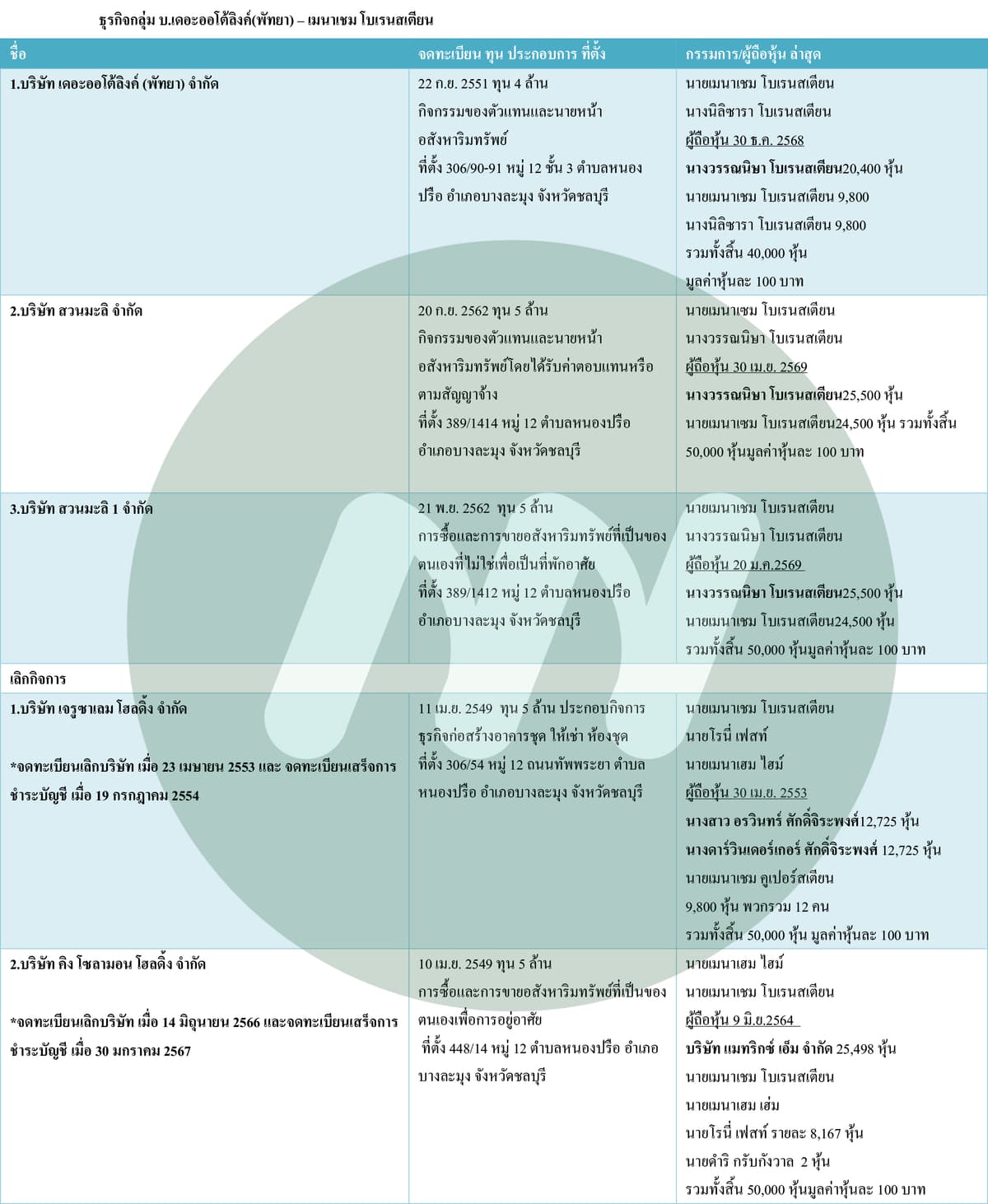 ธุรกิจกลุ่ม บ.เดอะออโต้ลิงค์(พัทยา) – เมนาเชม โบเรนสเตียน

| ชื่อ | จดทะเบียน ทุน ประกอบการ ที่ตั้ง | กรรมการ/ผู้ถือหุ้น ล่าสุด |
|---|---|---|
| 1.บริษัท เดอะออโต้ลิงค์ (พัทยา) จำกัด | 22 ก.ย. 2551 ทุน 4 ล้าน กิจกรรมของตัวแทนและนายหน้าอสังหาริมทรัพย์ ที่ตั้ง 306/90-91 หมู่ 12 ชั้น 3 ตำบลหนองปรือ อำเภอบางละมุง จังหวัดชลบุรี | นายเมนาเชม โบเรนสเตียน นางนิลิซารา โบเรนสเตียน ผู้ถือหุ้น 30 ธ.ค. 2568 นางวรรณนิษา โบเรนสเตียน20,400 หุ้น นายเมนาเชม โบเรนสเตียน 9,800 นางนิลิซารา โบเรนสเตียน 9,800 รวมทั้งสิ้น 40,000 หุ้น มูลค่าหุ้นละ 100 บาท |
| 2.บริษัท สวนมะลิ จำกัด | 20 ก.ย. 2562 ทุน 5 ล้าน กิจกรรมของตัวแทนและนายหน้าอสังหาริมทรัพย์โดยได้รับค่าตอบแทนหรือตามสัญญาจ้าง ที่ตั้ง 389/1414 หมู่ 12 ตำบลหนองปรือ อำเภอบางละมุง จังหวัดชลบุรี | นายเมนาเชม โบเรนสเตียน นางวรรณนิษา โบเรนสเตียน ผู้ถือหุ้น 30 เม.ย. 2569 นางวรรณนิษา โบเรนสเตียน25,500 หุ้น นายเมนาเชม โบเรนสเตียน24,500 หุ้น รวมทั้งสิ้น 50,000 หุ้นมูลค่าหุ้นละ 100 บาท |
| 3.บริษัท สวนมะลิ 1 จำกัด | 21 พ.ย. 2562 ทุน 5 ล้าน การซื้อและการขายอสังหาริมทรัพย์ที่เป็นของตนเองที่ไม่ใช่เพื่อเป็นที่พักอาศัย ที่ตั้ง 389/1412 หมู่ 12 ตำบลหนองปรือ อำเภอบางละมุง จังหวัดชลบุรี | นายเมนาเชม โบเรนสเตียน นางวรรณนิษา โบเรนสเตียน ผู้ถือหุ้น 20 ม.ค.2569 นางวรรณนิษา โบเรนสเตียน25,500 หุ้น นายเมนาเชม โบเรนสเตียน24,500 หุ้น รวมทั้งสิ้น 50,000 หุ้นมูลค่าหุ้นละ 100 บาท |
| เลิกกิจการ | | |
| 1.บริษัท เจรูซาเลม โฮลดิ้ง จำกัด *จดทะเบียนเลิกบริษัท เมื่อ 23 เมษายน 2553 และ จดทะเบียนเสร็จการชำระบัญชี เมื่อ 19 กรกฎาคม 2554 | 11 เม.ย. 2549 ทุน 5 ล้าน ประกอบกิจการธุรกิจก่อสร้างอาคารชุด ให้เช่า ห้องชุด ที่ตั้ง 306/54 หมู่ 12 ถนนทัพพระยา ตำบลหนองปรือ อำเภอบางละมุง จังหวัดชลบุรี | นายเมนาเชม โบเรนสเตียน นายโรนี่ เฟสท์ นายเมนาเฮม ไฮม์ ผู้ถือหุ้น 30 เม.ย. 2553 นางสาว อรวินทร์ ศักดิ์จิระพงศ์12,725 หุ้น นางดาร์วินเดอร์เกอร์ ศักดิ์จิระพงศ์ 12,725 หุ้น นายเมนาเชม คูเปอร์สเตียน 9,800 หุ้น พวกรวม 12 คน รวมทั้งสิ้น 50,000 หุ้น มูลค่าหุ้นละ 100 บาท |
| 2.บริษัท คิง โซลามอน โฮลดิ้ง จำกัด *จดทะเบียนเลิกบริษัท เมื่อ 14 มิถุนายน 2566 และจดทะเบียนเสร็จการชำระบัญชี เมื่อ 30 มกราคม 2567 | 10 เม.ย. 2549 ทุน 5 ล้าน การซื้อและการขายอสังหาริมทรัพย์ที่เป็นของตนเองเพื่อการอยู่อาศัย ที่ตั้ง 448/14 หมู่ 12 ตำบลหนองปรือ อำเภอบางละมุง จังหวัดชลบุรี | นายเมนาเฮม ไฮม์ นายเมนาเชม โบเรนสเตียน ผู้ถือหุ้น 9 มิ.ย.2564 บริษัท แมทริกซ์ เอ็ม จำกัด 25,498 หุ้น นายเมนาเชม โบเรนสเตียน นายเมนาเฮม เฮ่ม นายโรนี่ เฟสท์ รายละ 8,167 หุ้น นายดำริ กรับกังวาล 2 หุ้น รวมทั้งสิ้น 50,000 หุ้นมูลค่าหุ้นละ 100 บาท |